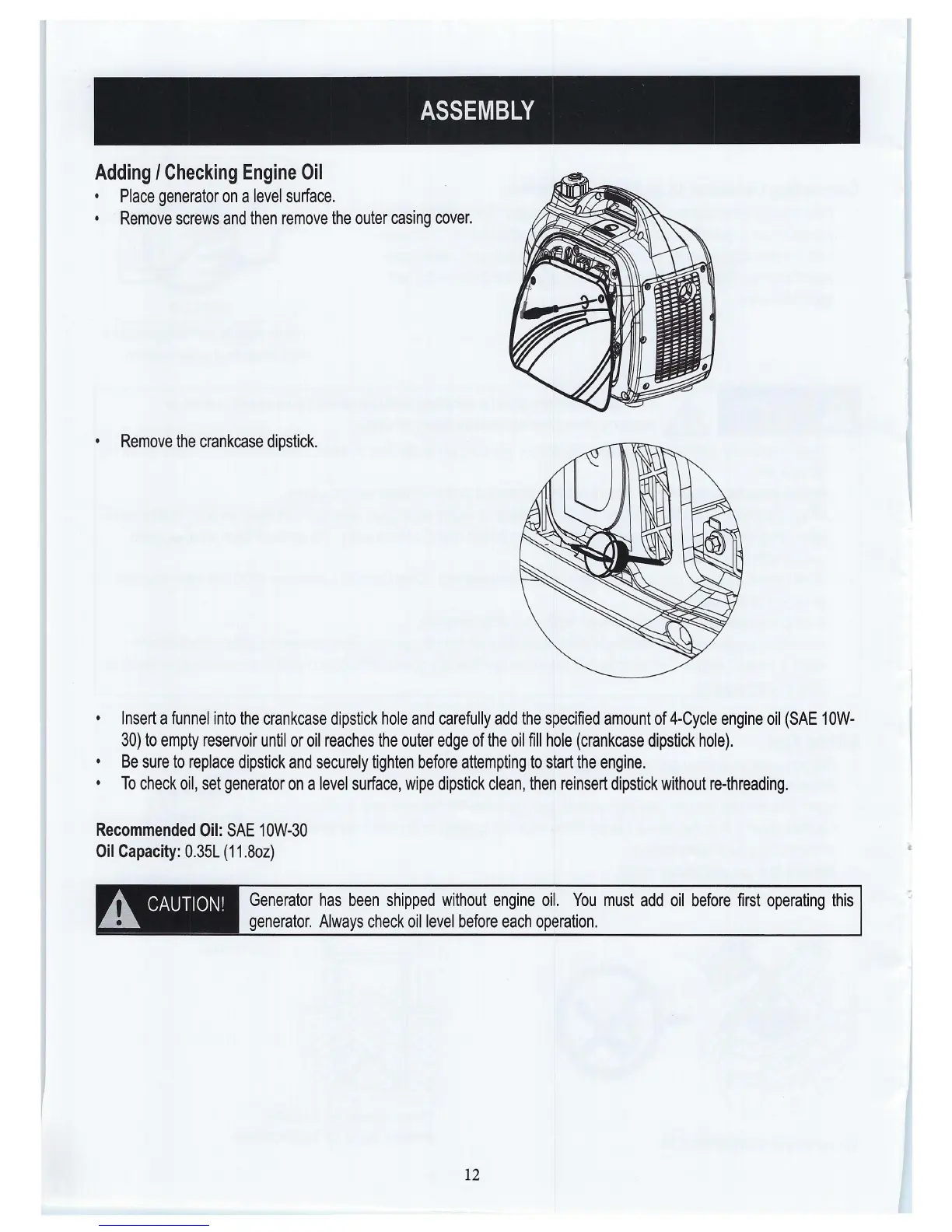 ASSEMBLY

Adding / Checking Engine Oil

• Place generator on a level surface.
• Remove screws and then remove the outer casing cover.

• Remove the crankcase dipstick.

• Insert a funnel into the crankcase dipstick hole and carefully add the specified amount of 4-Cycle engine oil (SAE 10W-30) to empty reservoir until or oil reaches the outer edge of the oil fill hole (crankcase dipstick hole).
• Be sure to replace dipstick and securely tighten before attempting to start the engine.
• To check oil, set generator on a level surface, wipe dipstick clean, then reinsert dipstick without re-threading.

Recommended Oil: SAE 10W-30
Oil Capacity: 0.35L (11.8oz)

CAUTION! Generator has been shipped without engine oil. You must add oil before first operating this generator. Always check oil level before each operation.

12